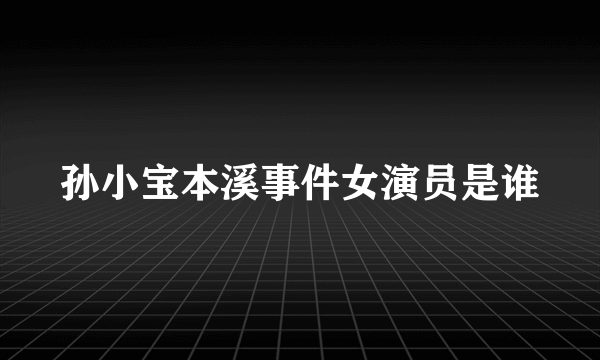 孙小宝本溪事件女演员是谁